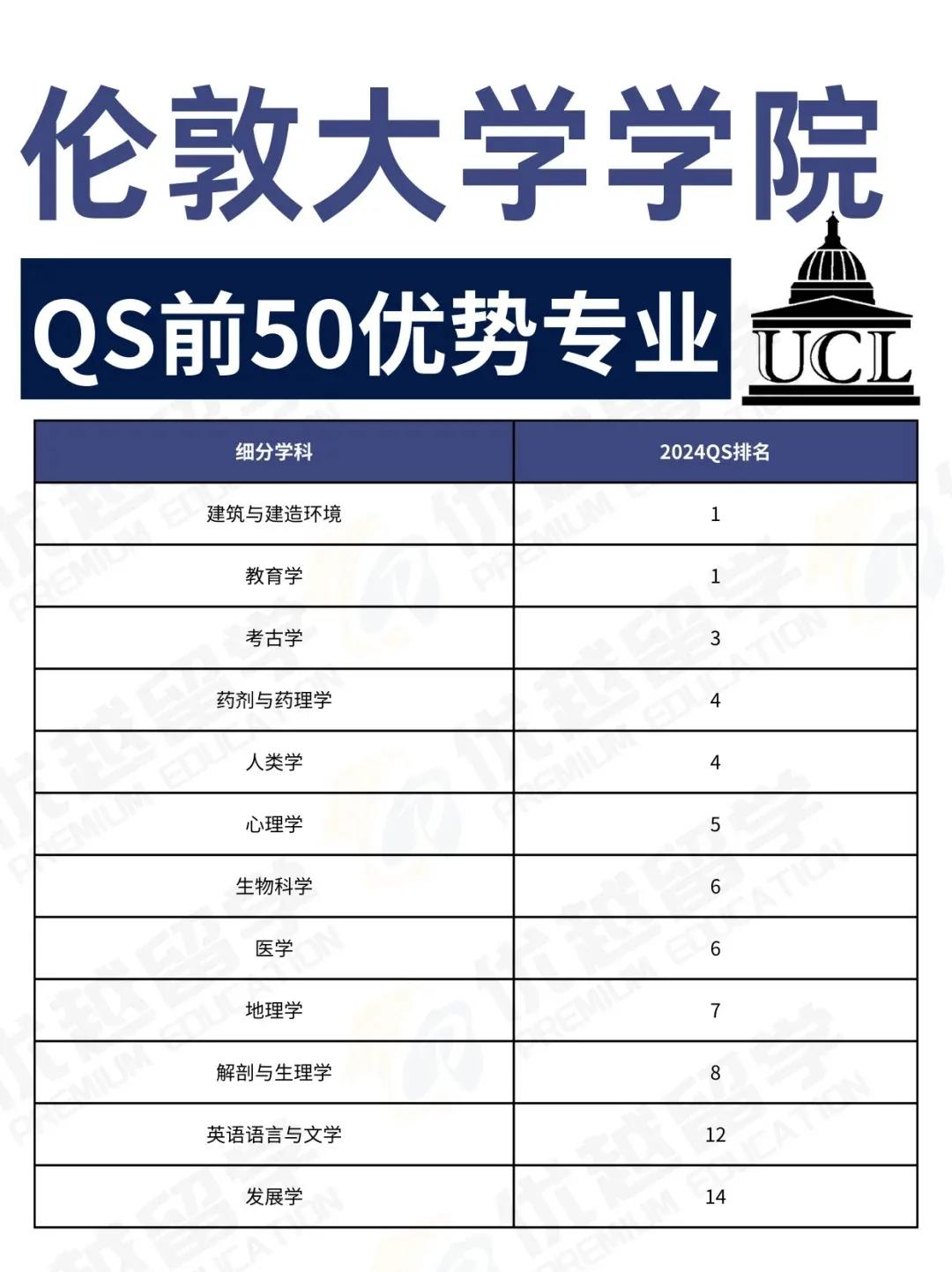 伦敦大学学院

QS前50优势专业

UCL

| 细分学科 | 2024QS排名 |
|---|---|
| 建筑与建造环境 | 1 |
| 教育学 | 1 |
| 考古学 | 3 |
| 药剂与药理学 | 4 |
| 人类学 | 4 |
| 心理学 | 5 |
| 生物科学 | 6 |
| 医学 | 6 |
| 地理学 | 7 |
| 解剖与生理学 | 8 |
| 英语语言与文学 | 12 |
| 发展学 | 14 |

优越留学 PREMIUM EDUCATION